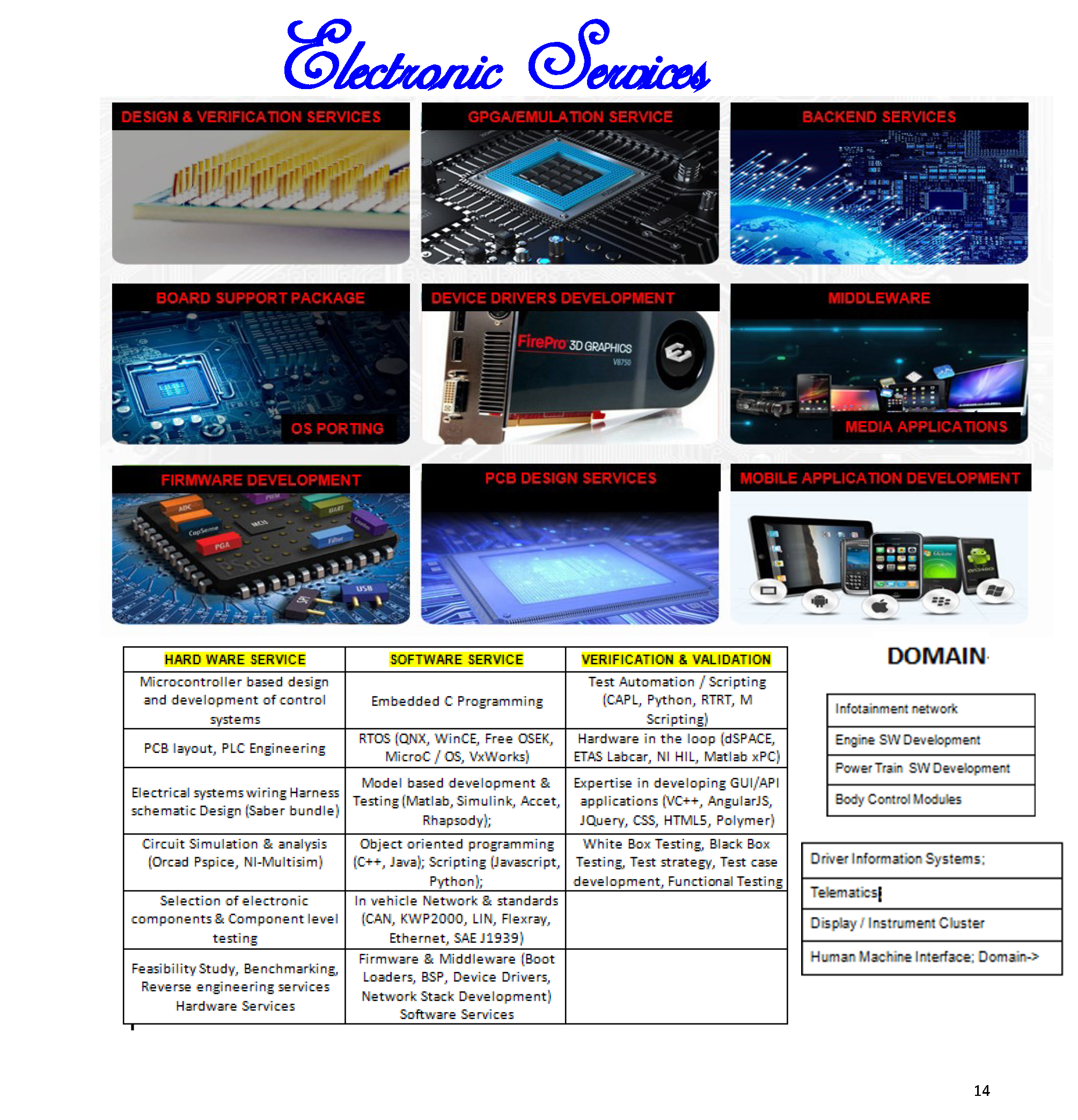 Electronic Services

DESIGN & VERIFICATION SERVICES

GPGA/EMULATION SERVICE

BACKEND SERVICES

BOARD SUPPORT PACKAGE

OS PORTING

DEVICE DRIVERS DEVELOPMENT

FirePro 3D GRAPHICS

V8750

MIDDLEWARE

MEDIA APPLICATIONS

FIRMWARE DEVELOPMENT

PCB DESIGN SERVICES

MOBILE APPLICATION DEVELOPMENT

| HARD WARE SERVICE | SOFTWARE SERVICE | VERIFICATION & VALIDATION |
|---|---|---|
| Microcontroller based design and development of control systems | Embedded C Programming | Test Automation / Scripting (CAPL, Python, RTRT, M Scripting) |
| PCB layout, PLC Engineering | RTOS (QNX, WinCE, Free OSEK, MicroC / OS, VxWorks) | Hardware in the loop (dSPACE, ETAS Labcar, NI HIL, Matlab xPC) |
| Electrical systems wiring Harness schematic Design (Saber bundle) | Model based development & Testing (Matlab, Simulink, Accet, Rhapsody); | Expertise in developing GUI/API applications (VC++, AngularJS, JQuery, CSS, HTML5, Polymer) |
| Circuit Simulation & analysis (Orcad Pspice, NI-Multisim) | Object oriented programming (C++, Java); Scripting (Javascript, Python); | White Box Testing, Black Box Testing, Test strategy, Test case development, Functional Testing |
| Selection of electronic components & Component level testing | In vehicle Network & standards (CAN, KWP2000, LIN, Flexray, Ethernet, SAE J1939) | |
| Feasibility Study, Benchmarking, Reverse engineering services Hardware Services | Firmware & Middleware (Boot Loaders, BSP, Device Drivers, Network Stack Development) Software Services | |

DOMAIN

Infotainment network

Engine SW Development

Power Train SW Development

Body Control Modules

Driver Information Systems;

Telematics

Display / Instrument Cluster

Human Machine Interface; Domain->

14